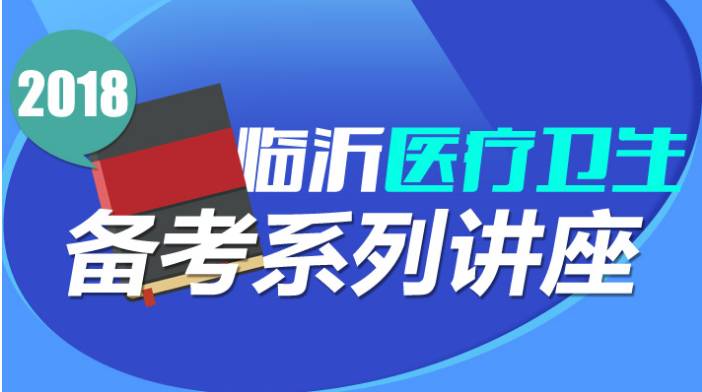 2018

临沂医疗卫生

备考系列讲座